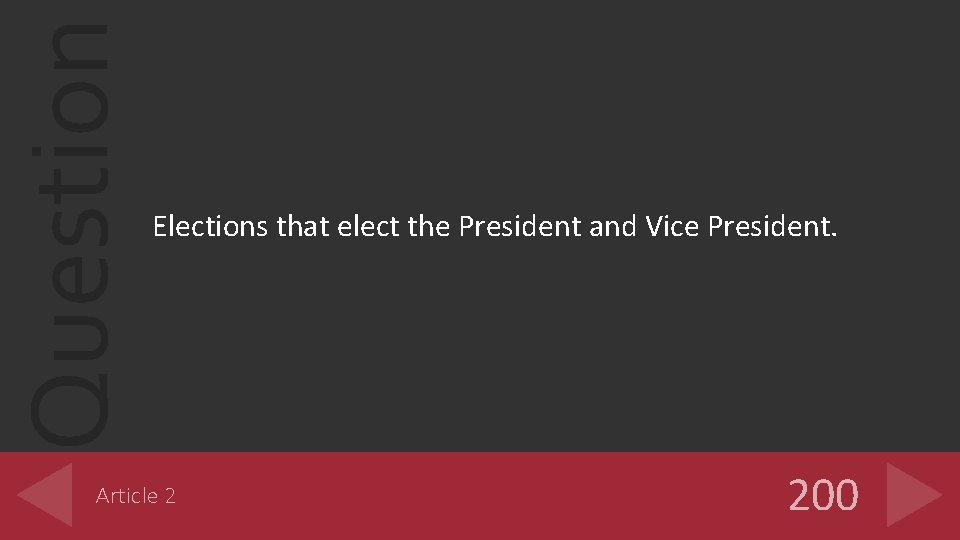 Question

Elections that elect the President and Vice President.

Article 2

200